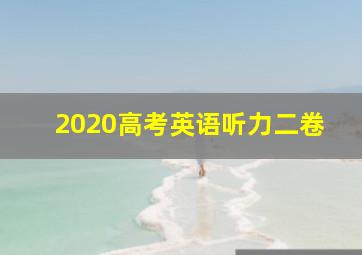 2020高考英语听力二卷